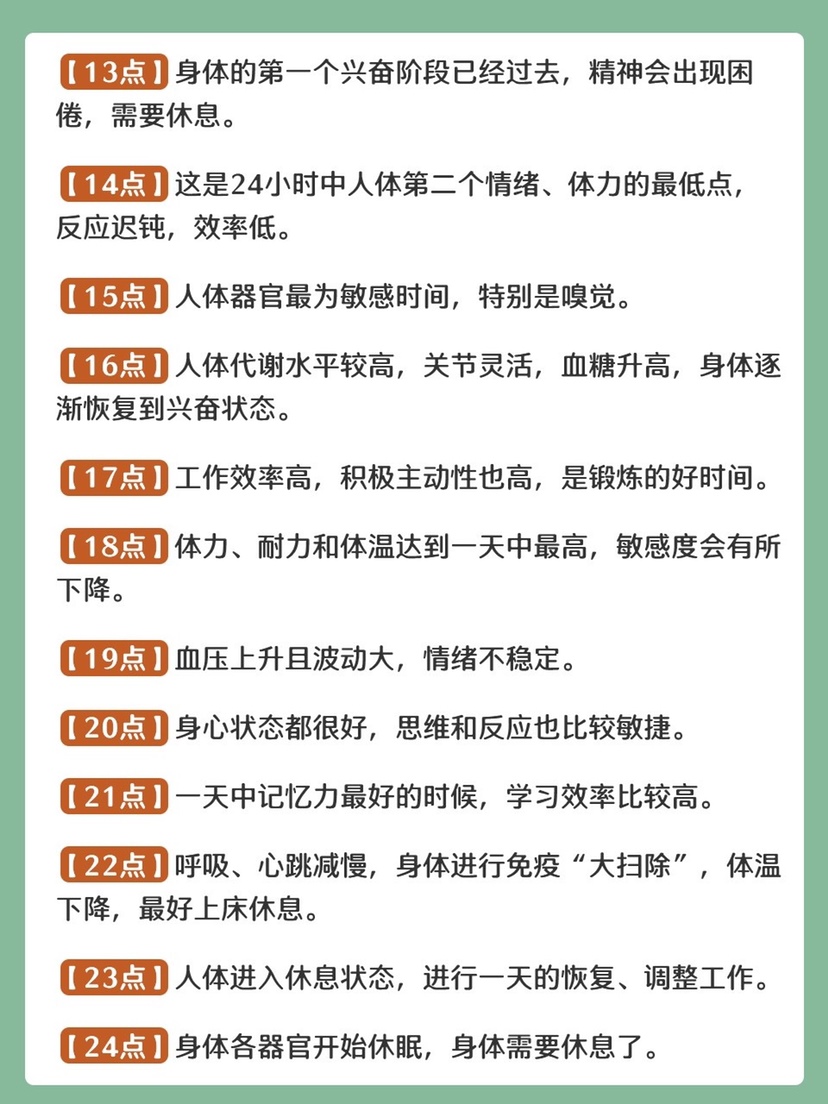 【13点】身体的第一个兴奋阶段已经过去，精神会出现困倦，需要休息。

【14点】这是24小时中人体第二个情绪、体力的最低点，反应迟钝，效率低。

【15点】人体器官最为敏感时间，特别是嗅觉。

【16点】人体代谢水平较高，关节灵活，血糖升高，身体逐渐恢复到兴奋状态。

【17点】工作效率高，积极主动性也高，是锻炼的好时间。

【18点】体力、耐力和体温达到一天中最高，敏感度会有所下降。

【19点】血压上升且波动大，情绪不稳定。

【20点】身心状态都很好，思维和反应也比较敏捷。

【21点】一天中记忆力最好的时候，学习效率比较高。

【22点】呼吸、心跳减慢，身体进行免疫“大扫除”，体温下降，最好上床休息。

【23点】人体进入休息状态，进行一天的恢复、调整工作。

【24点】身体各器官开始休眠，身体需要休息了。